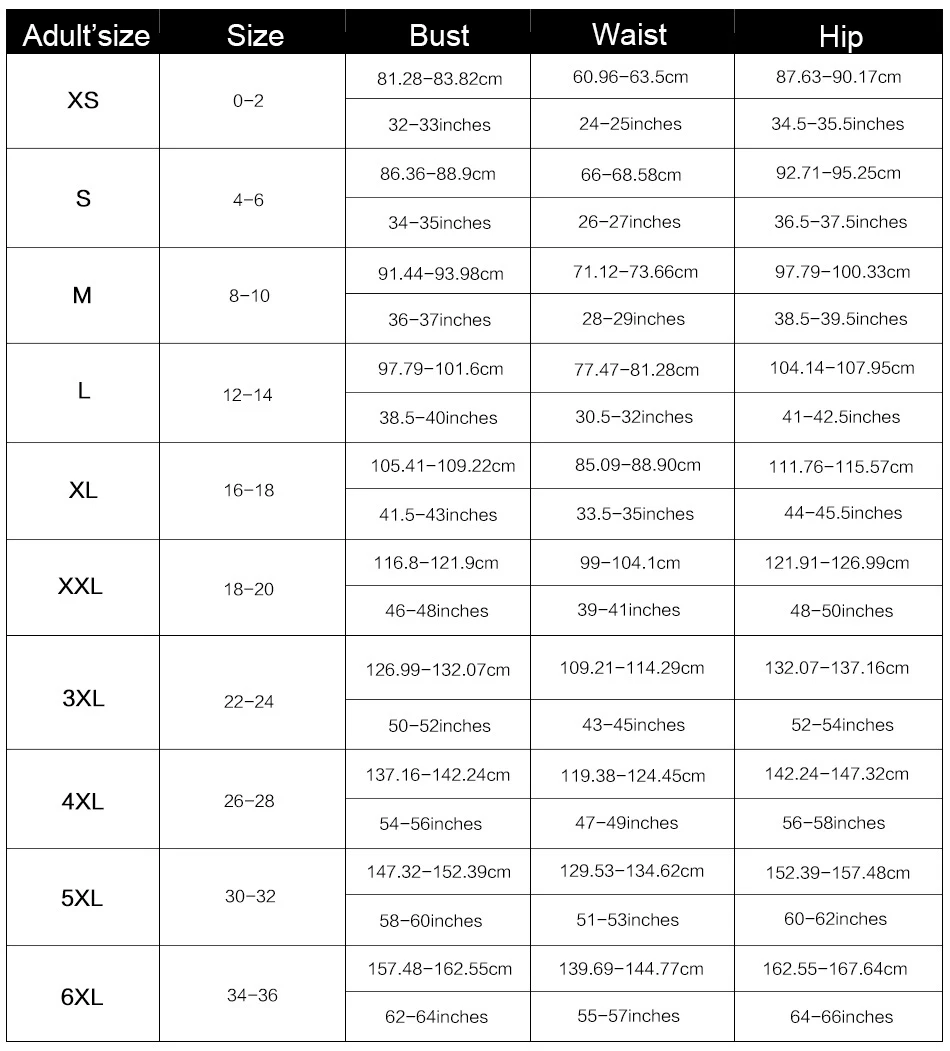 | Adult'size | Size | Bust | Waist | Hip |
|---|---|---|---|---|
| XS | 0-2 | 81.28-83.82cm | 60.96-63.5cm | 87.63-90.17cm |
| | | 32-33inches | 24-25inches | 34.5-35.5inches |
| S | 4-6 | 86.36-88.9cm | 66-68.58cm | 92.71-95.25cm |
| | | 34-35inches | 26-27inches | 36.5-37.5inches |
| M | 8-10 | 91.44-93.98cm | 71.12-73.66cm | 97.79-100.33cm |
| | | 36-37inches | 28-29inches | 38.5-39.5inches |
| L | 12-14 | 97.79-101.6cm | 77.47-81.28cm | 104.14-107.95cm |
| | | 38.5-40inches | 30.5-32inches | 41-42.5inches |
| XL | 16-18 | 105.41-109.22cm | 85.09-88.90cm | 111.76-115.57cm |
| | | 41.5-43inches | 33.5-35inches | 44-45.5inches |
| XXL | 18-20 | 116.8-121.9cm | 99-104.1cm | 121.91-126.99cm |
| | | 46-48inches | 39-41inches | 48-50inches |
| 3XL | 22-24 | 126.99-132.07cm | 109.21-114.29cm | 132.07-137.16cm |
| | | 50-52inches | 43-45inches | 52-54inches |
| 4XL | 26-28 | 137.16-142.24cm | 119.38-124.45cm | 142.24-147.32cm |
| | | 54-56inches | 47-49inches | 56-58inches |
| 5XL | 30-32 | 147.32-152.39cm | 129.53-134.62cm | 152.39-157.48cm |
| | | 58-60inches | 51-53inches | 60-62inches |
| 6XL | 34-36 | 157.48-162.55cm | 139.69-144.77cm | 162.55-167.64cm |
| | | 62-64inches | 55-57inches | 64-66inches |